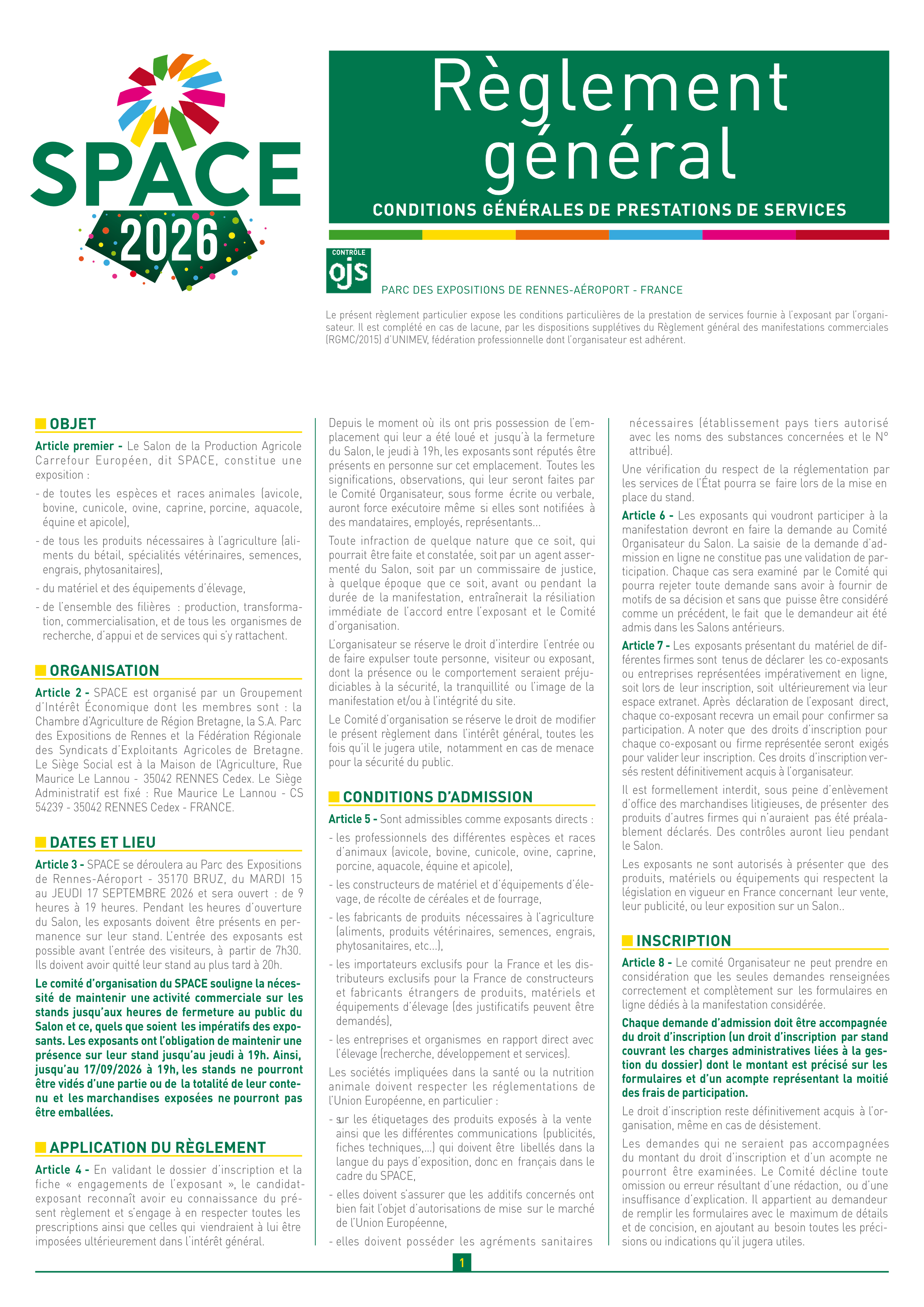 SPACE 2026

Règlement général

CONDITIONS GÉNÉRALES DE PRESTATIONS DE SERVICES

CONTRÔLE ojs

PARC DES EXPOSITIONS DE RENNES-AÉROPORT - FRANCE

Le présent règlement particulier expose les conditions particulières de la prestation de services fournie à l'exposant par l'organisateur. Il est complété en cas de lacune, par les dispositions supplétives du Règlement général des manifestations commerciales (RGMC/2015) d'UNIMEV, fédération professionnelle dont l'organisateur est adhérent.

OBJET

Article premier - Le Salon de la Production Agricole Carrefour Européen, dit SPACE, constitue une exposition :

- de toutes les espèces et races animales (avicole, bovine, cunicole, ovine, caprine, porcine, aquacole, équine et apicole),

- de tous les produits nécessaires à l'agriculture (aliments du bétail, spécialités vétérinaires, semences, engrais, phytosanitaires),

- du matériel et des équipements d'élevage,

- de l'ensemble des filières : production, transformation, commercialisation, et de tous les organismes de recherche, d'appui et de services qui s'y rattachent.

ORGANISATION

Article 2 - SPACE est organisé par un Groupement d'Intérêt Économique dont les membres sont : la Chambre d'Agriculture de Région Bretagne, la S.A. Parc des Expositions de Rennes et la Fédération Régionale des Syndicats d'Exploitants Agricoles de Bretagne. Le Siège Social est à la Maison de l'Agriculture, Rue Maurice Le Lannou - 35042 RENNES Cedex. Le Siège Administratif est fixé : Rue Maurice Le Lannou - CS 54239 - 35042 RENNES Cedex - FRANCE.

DATES ET LIEU

Article 3 - SPACE se déroulera au Parc des Expositions de Rennes-Aéroport - 35170 BRUZ, du MARDI 15 au JEUDI 17 SEPTEMBRE 2026 et sera ouvert : de 9 heures à 19 heures. Pendant les heures d'ouverture du Salon, les exposants doivent être présents en permanence sur leur stand. L'entrée des exposants est possible avant l'entrée des visiteurs, à partir de 7h30. Ils doivent avoir quitté leur stand au plus tard à 20h.

Le comité d'organisation du SPACE souligne la nécessité de maintenir une activité commerciale sur les stands jusqu'aux heures de fermeture au public du Salon et ce, quels que soient les impératifs des exposants. Les exposants ont l'obligation de maintenir une présence sur leur stand jusqu'au jeudi à 19h. Ainsi, jusqu'au 17/09/2026 à 19h, les stands ne pourront être vidés d'une partie ou de la totalité de leur contenu et les marchandises exposées ne pourront pas être emballées.

APPLICATION DU RÈGLEMENT

Article 4 - En validant le dossier d'inscription et la fiche « engagements de l'exposant », le candidat-exposant reconnaît avoir eu connaissance du présent règlement et s'engage à en respecter toutes les prescriptions ainsi que celles qui viendraient à lui être imposées ultérieurement dans l'intérêt général.

Depuis le moment où ils ont pris possession de l'emplacement qui leur a été loué et jusqu'à la fermeture du Salon, le jeudi à 19h, les exposants sont réputés être présents en personne sur cet emplacement. Toutes les significations, observations, qui leur seront faites par le Comité Organisateur, sous forme écrite ou verbale, auront force exécutoire même si elles sont notifiées à des mandataires, employés, représentants...

Toute infraction de quelque nature que ce soit, qui pourrait être faite et constatée, soit par un agent assermenté du Salon, soit par un commissaire de justice, à quelque époque que ce soit, avant ou pendant la durée de la manifestation, entraînerait la résiliation immédiate de l'accord entre l'exposant et le Comité d'organisation.

L'organisateur se réserve le droit d'interdire l'entrée ou de faire expulser toute personne, visiteur ou exposant, dont la présence ou le comportement seraient préjudiciables à la sécurité, la tranquillité ou l'image de la manifestation et/ou à l'intégrité du site.

Le Comité d'organisation se réserve le droit de modifier le présent règlement dans l'intérêt général, toutes les fois qu'il le jugera utile, notamment en cas de menace pour la sécurité du public.

CONDITIONS D'ADMISSION

Article 5 - Sont admissibles comme exposants directs :

- les professionnels des différentes espèces et races d'animaux (avicole, bovine, cunicole, ovine, caprine, porcine, aquacole, équine et apicole),

- les constructeurs de matériel et d'équipements d'élevage, de récolte de céréales et de fourrage,

- les fabricants de produits nécessaires à l'agriculture (aliments, produits vétérinaires, semences, engrais, phytosanitaires, etc...),

- les importateurs exclusifs pour la France et les distributeurs exclusifs pour la France de constructeurs et fabricants étrangers de produits, matériels et équipements d'élevage (des justificatifs peuvent être demandés),

- les entreprises et organismes en rapport direct avec l'élevage (recherche, développement et services).

Les sociétés impliquées dans la santé ou la nutrition animale doivent respecter les réglementations de l'Union Européenne, en particulier :

- sur les étiquetages des produits exposés à la vente ainsi que les différentes communications (publicités, fiches techniques,...) qui doivent être libellés dans la langue du pays d'exposition, donc en français dans le cadre du SPACE,

- elles doivent s'assurer que les additifs concernés ont bien fait l'objet d'autorisations de mise sur le marché de l'Union Européenne,

- elles doivent posséder les agréments sanitaires nécessaires (établissement pays tiers autorisé avec les noms des substances concernées et le N° attribué).

Une vérification du respect de la réglementation par les services de l'État pourra se faire lors de la mise en place du stand.

Article 6 - Les exposants qui voudront participer à la manifestation devront en faire la demande au Comité Organisateur du Salon. La saisie de la demande d'admission en ligne ne constitue pas une validation de participation. Chaque cas sera examiné par le Comité qui pourra rejeter toute demande sans avoir à fournir de motifs de sa décision et sans que puisse être considéré comme un précédent, le fait que le demandeur ait été admis dans les Salons antérieurs.

Article 7 - Les exposants présentant du matériel de différentes firmes sont tenus de déclarer les co-exposants ou entreprises représentées impérativement en ligne, soit lors de leur inscription, soit ultérieurement via leur espace extranet. Après déclaration de l'exposant direct, chaque co-exposant recevra un email pour confirmer sa participation. A noter que des droits d'inscription pour chaque co-exposant ou firme représentée seront exigés pour valider leur inscription. Ces droits d'inscription versés restent définitivement acquis à l'organisateur.

Il est formellement interdit, sous peine d'enlèvement d'office des marchandises litigieuses, de présenter des produits d'autres firmes qui n'auraient pas été préalablement déclarés. Des contrôles auront lieu pendant le Salon.

Les exposants ne sont autorisés à présenter que des produits, matériels ou équipements qui respectent la législation en vigueur en France concernant leur vente, leur publicité, ou leur exposition sur un Salon..

INSCRIPTION

Article 8 - Le comité Organisateur ne peut prendre en considération que les seules demandes renseignées correctement et complètement sur les formulaires en ligne dédiés à la manifestation considérée.

Chaque demande d'admission doit être accompagnée du droit d'inscription (un droit d'inscription par stand couvrant les charges administratives liées à la gestion du dossier) dont le montant est précisé sur les formulaires et d'un acompte représentant la moitié des frais de participation.

Le droit d'inscription reste définitivement acquis à l'organisation, même en cas de désistement.

Les demandes qui ne seraient pas accompagnées du montant du droit d'inscription et d'un acompte ne pourront être examinées. Le Comité décline toute omission ou erreur résultant d'une rédaction, ou d'une insuffisance d'explication. Il appartient au demandeur de remplir les formulaires avec le maximum de détails et de concision, en ajoutant au besoin toutes les précisions ou indications qu'il jugera utiles.

1